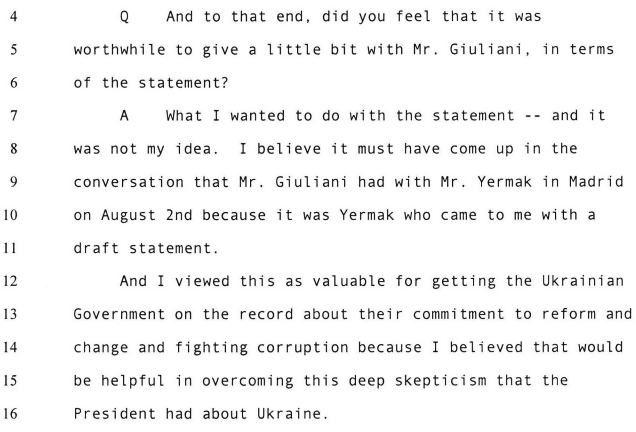 4 Q And to that end, did you feel that it was
5 worthwhile to give a little bit with Mr. Giuliani, in terms
6 of the statement?
7 A What I wanted to do with the statement -- and it
8 was not my idea. I believe it must have come up in the
9 conversation that Mr. Giuliani had with Mr. Yermak in Madrid
10 on August 2nd because it was Yermak who came to me with a
11 draft statement.
12 And I viewed this as valuable for getting the Ukrainian
13 Government on the record about their commitment to reform and
14 change and fighting corruption because I believed that would
15 be helpful in overcoming this deep skepticism that the
16 President had about Ukraine.